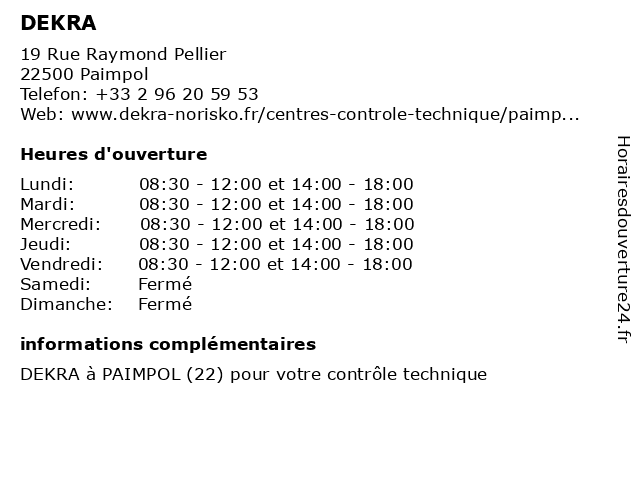 DEKRA

19 Rue Raymond Pellier
22500 Paimpol
Telefon: +33 2 96 20 59 53
Web: www.dekra-norisko.fr/centres-controle-technique/paimp...

Heures d'ouverture

| | |
|---|---|
| Lundi: | 08:30 - 12:00 et 14:00 - 18:00 |
| Mardi: | 08:30 - 12:00 et 14:00 - 18:00 |
| Mercredi: | 08:30 - 12:00 et 14:00 - 18:00 |
| Jeudi: | 08:30 - 12:00 et 14:00 - 18:00 |
| Vendredi: | 08:30 - 12:00 et 14:00 - 18:00 |
| Samedi: | Fermé |
| Dimanche: | Fermé |

informations complémentaires

DEKRA à PAIMPOL (22) pour votre contrôle technique

Horairesdouverture24.fr